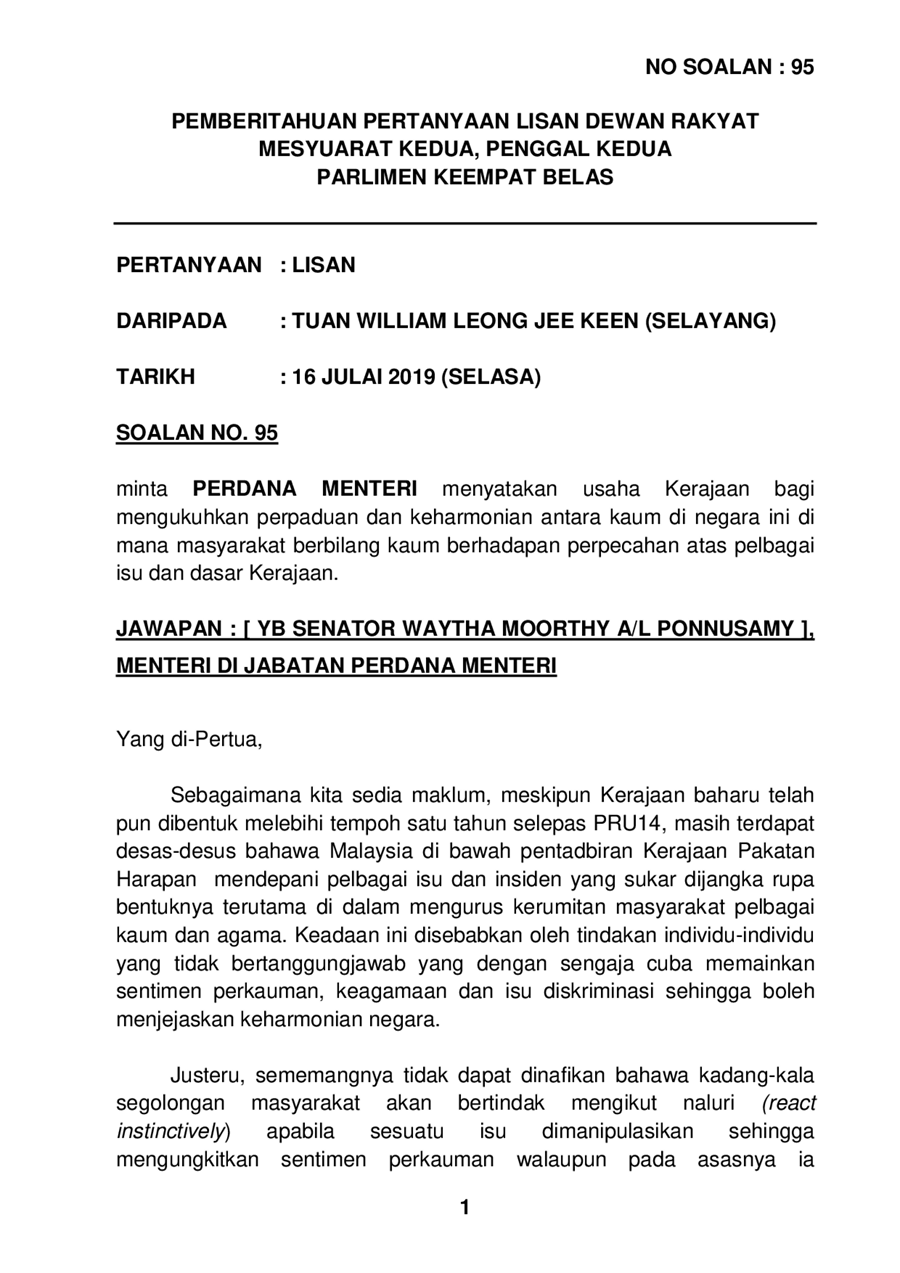 NO SOALAN : 95

PEMBERITAHUAN PERTANYAAN LISAN DEWAN RAKYAT
MESYUARAT KEDUA, PENGGAL KEDUA
PARLIMEN KEEMPAT BELAS

PERTANYAAN : LISAN

DARIPADA : TUAN WILLIAM LEONG JEE KEEN (SELAYANG)

TARIKH : 16 JULAI 2019 (SELASA)

SOALAN NO. 95

minta PERDANA MENTERI menyatakan usaha Kerajaan bagi mengukuhkan perpaduan dan keharmonian antara kaum di negara ini di mana masyarakat berbilang kaum berhadapan perpecahan atas pelbagai isu dan dasar Kerajaan.

JAWAPAN : [ YB SENATOR WAYTHA MOORTHY A/L PONNUSAMY ], MENTERI DI JABATAN PERDANA MENTERI

Yang di-Pertua,

Sebagaimana kita sedia maklum, meskipun Kerajaan baharu telah pun dibentuk melebihi tempoh satu tahun selepas PRU14, masih terdapat desas-desus bahawa Malaysia di bawah pentadbiran Kerajaan Pakatan Harapan mendepani pelbagai isu dan insiden yang sukar dijangka rupa bentuknya terutama di dalam mengurus kerumitan masyarakat pelbagai kaum dan agama. Keadaan ini disebabkan oleh tindakan individu-individu yang tidak bertanggungjawab yang dengan sengaja cuba memainkan sentimen perkauman, keagamaan dan isu diskriminasi sehingga boleh menjejaskan keharmonian negara.

Justeru, sememangnya tidak dapat dinafikan bahawa kadang-kala segolongan masyarakat akan bertindak mengikut naluri (react instinctively) apabila sesuatu isu dimanipulasikan sehingga mengungkitkan sentimen perkauman walaupun pada asasnya ia

1